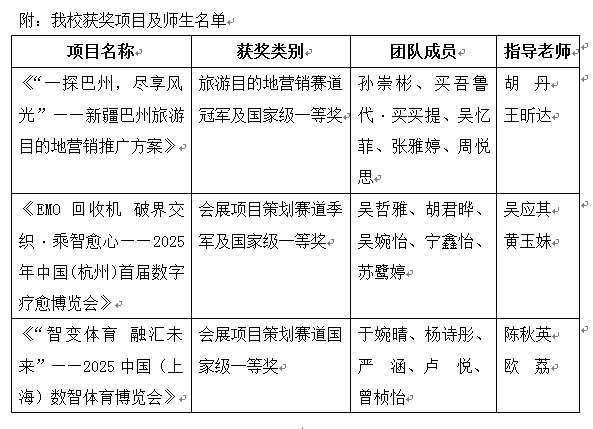 附：我校获奖项目及师生名单

| 项目名称 | 获奖类别 | 团队成员 | 指导老师 |
|---|---|---|---|
| 《“一探巴州，尽享风光”——新疆巴州旅游目的地营销推广方案》 | 旅游目的地营销赛道冠军及国家级一等奖 | 孙崇彬、买吾鲁代·买买提、吴忆菲、张雅婷、周悦思 | 胡 丹 王昕达 |
| 《EMO 回收机 破界交织·乘智愈心——2025年中国(杭州)首届数字疗愈博览会》 | 会展项目策划赛道季军及国家级一等奖 | 吴哲雅、胡君晔、吴婉怡、宁鑫怡、苏鹭婷 | 吴应其 黄玉妹 |
| 《“智变体育 融汇未来”——2025 中国（上海）数智体育博览会》 | 会展项目策划赛道国家级一等奖 | 于婉晴、杨诗彤、严 涵、卢 悦、曾桢怡 | 陈秋英 欧 荔 |